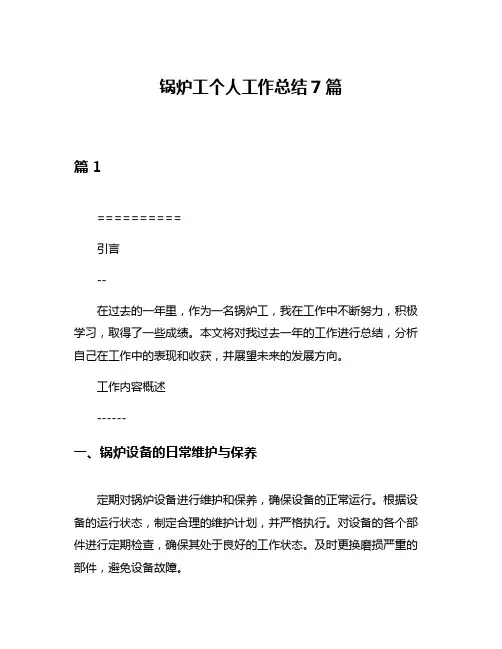 锅炉工个人工作总结 7 篇

篇 1

==========

引言

--

在过去的一年里，作为一名锅炉工，我在工作中不断努力，积极学习，取得了一些成绩。本文将对我过去一年的工作进行总结，分析自己在工作中的表现和收获，并展望未来的发展方向。

工作内容概述

------

一、锅炉设备的日常维护与保养

定期对锅炉设备进行维护和保养，确保设备的正常运行。根据设备的运行状态，制定合理的维护计划，并严格执行。对设备的各个部件进行定期检查，确保其处于良好的工作状态。及时更换磨损严重的部件，避免设备故障。